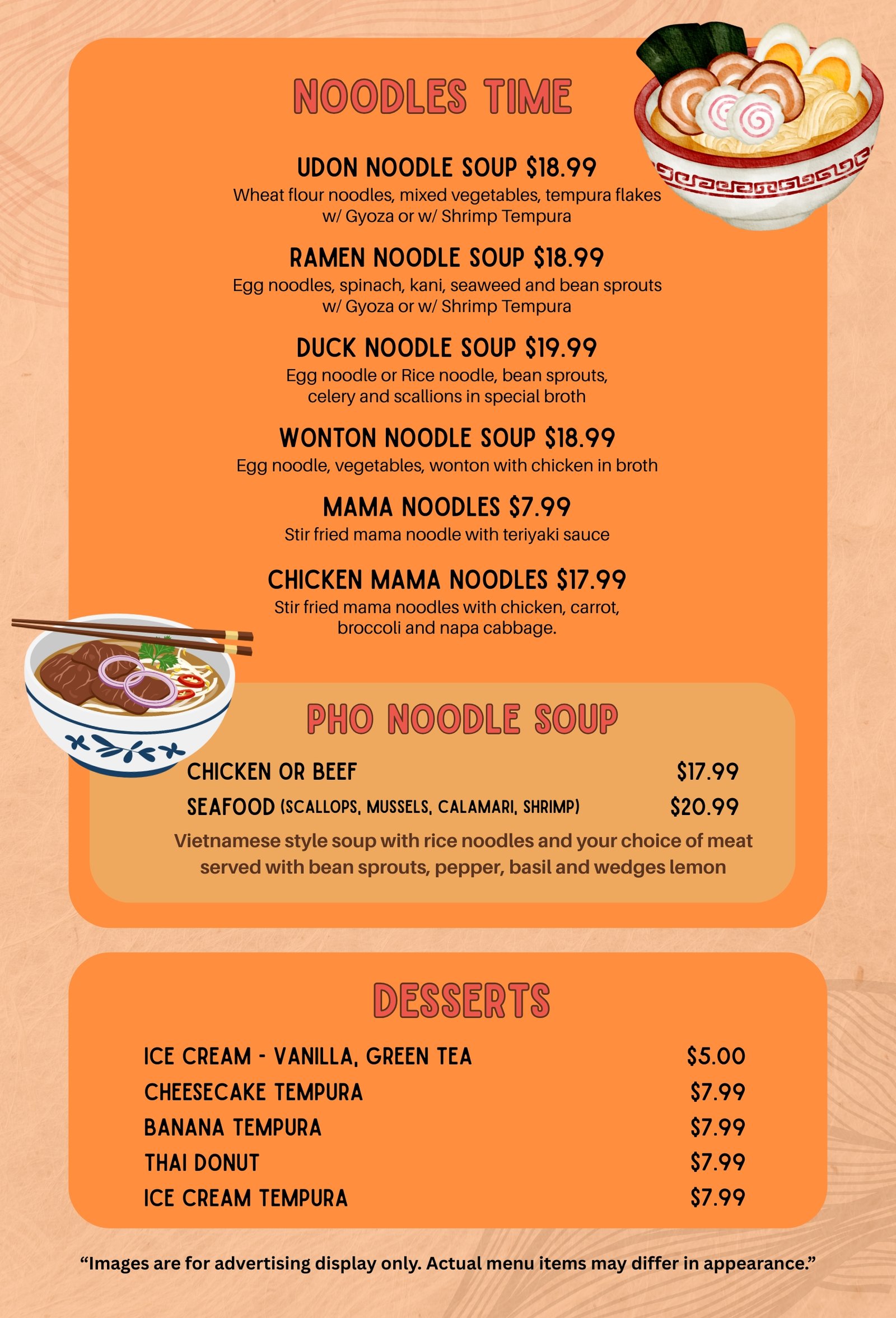 NOODLES TIME

UDON NOODLE SOUP $18.99
Wheat flour noodles, mixed vegetables, tempura flakes w/ Gyoza or w/ Shrimp Tempura

RAMEN NOODLE SOUP $18.99
Egg noodles, spinach, kani, seaweed and bean sprouts w/ Gyoza or w/ Shrimp Tempura

DUCK NOODLE SOUP $19.99
Egg noodle or Rice noodle, bean sprouts, celery and scallions in special broth

WONTON NOODLE SOUP $18.99
Egg noodle, vegetables, wonton with chicken in broth

MAMA NOODLES $7.99
Stir fried mama noodle with teriyaki sauce

CHICKEN MAMA NOODLES $17.99
Stir fried mama noodles with chicken, carrot, broccoli and napa cabbage.

PHO NOODLE SOUP

CHICKEN OR BEEF $17.99
SEAFOOD (SCALLOPS, MUSSELS, CALAMARI, SHRIMP) $20.99

Vietnamese style soup with rice noodles and your choice of meat served with bean sprouts, pepper, basil and wedges lemon

DESSERTS

ICE CREAM - VANILLA, GREEN TEA $5.00
CHEESECAKE TEMPURA $7.99
BANANA TEMPURA $7.99
THAI DONUT $7.99
ICE CREAM TEMPURA $7.99

"Images are for advertising display only. Actual menu items may differ in appearance."